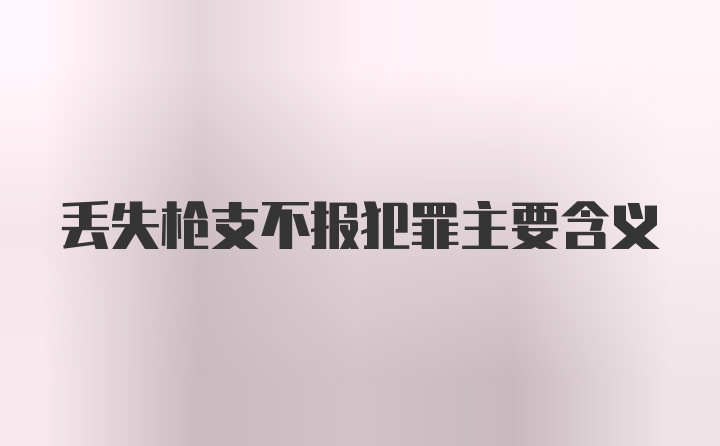 丢失枪支不报犯罪主要含义